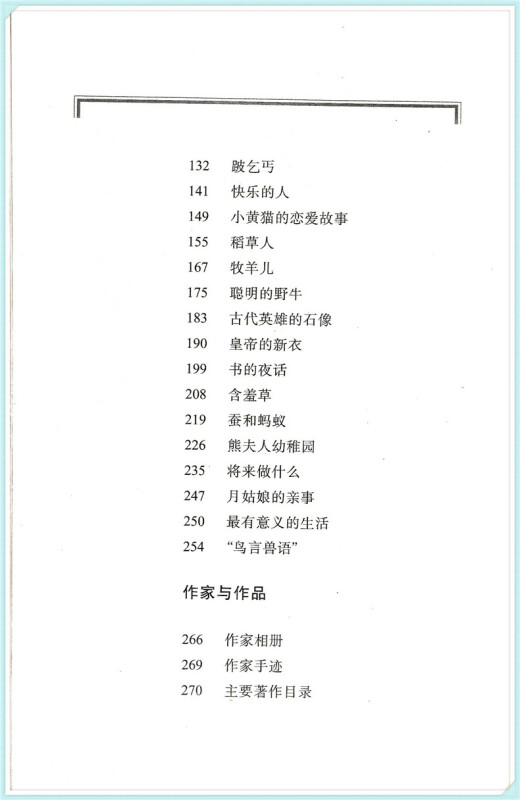 132 跛乞丐
141 快乐的人
149 小黄猫的恋爱故事
155 稻草人
167 牧羊儿
175 聪明的野牛
183 古代英雄的石像
190 皇帝的新衣
199 书的夜话
208 含羞草
219 蚕和蚂蚁
226 熊夫人幼稚园
235 将来做什么
247 月姑娘的亲事
250 最有意义的生活
254 “鸟言兽语”

作家与作品

266 作家相册
269 作家手迹
270 主要著作目录